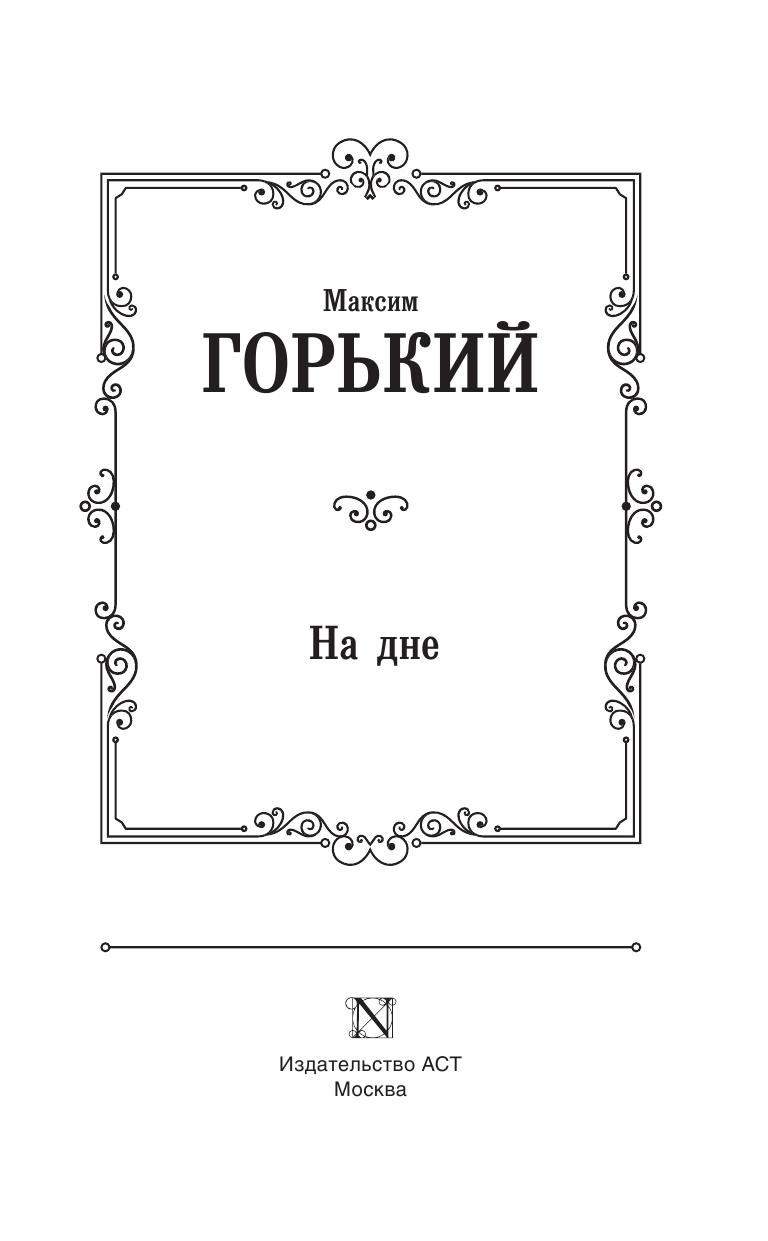 Максим
ГОРЬКИЙ

На дне

N

Издательство АСТ
Москва